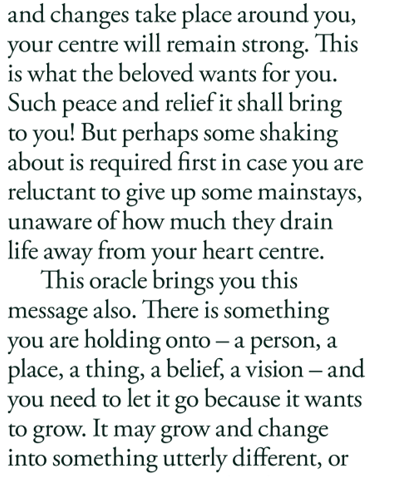 and changes take place around you, your centre will remain strong. This is what the beloved wants for you. Such peace and relief it shall bring to you! But perhaps some shaking about is required first in case you are reluctant to give up some mainstays, unaware of how much they drain life away from your heart centre.

This oracle brings you this message also. There is something you are holding onto – a person, a place, a thing, a belief, a vision – and you need to let it go because it wants to grow. It may grow and change into something utterly different, or